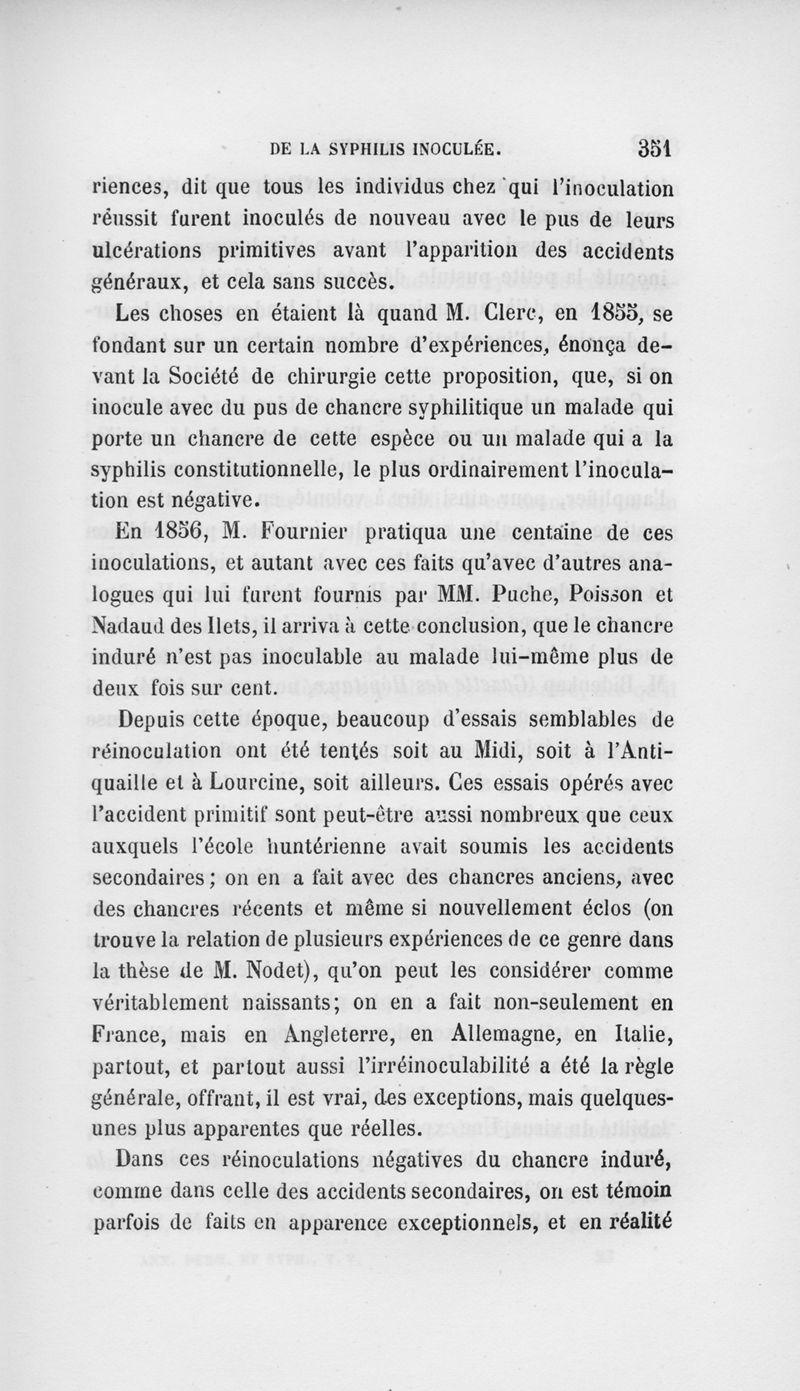 DE LA SYPHILIS INOCULÉE. 351

riences, dit que tous les individus chez qui l'inoculation réussit furent inoculés de nouveau avec le pus de leurs ulcérations primitives avant l'apparition des accidents généraux, et cela sans succès.

Les choses en étaient là quand M. Clerc, en 1855, se fondant sur un certain nombre d'expériences, énonça devant la Société de chirurgie cette proposition, que, si on inocule avec du pus de chancre syphilitique un malade qui porte un chancre de cette espèce ou un malade qui a la syphilis constitutionnelle, le plus ordinairement l'inoculation est négative.

En 1856, M. Fournier pratiqua une centaine de ces inoculations, et autant avec ces faits qu'avec d'autres analogues qui lui furent fournis par MM. Puche, Poisson et Nadaud des Ilets, il arriva à cette conclusion, que le chancre induré n'est pas inoculable au malade lui-même plus de deux fois sur cent.

Depuis cette époque, beaucoup d'essais semblables de réinoculation ont été tentés soit au Midi, soit à l'Antiquaille et à Lourcine, soit ailleurs. Ces essais opérés avec l'accident primitif sont peut-être aussi nombreux que ceux auxquels l'école huntérienne avait soumis les accidents secondaires; on en a fait avec des chancres anciens, avec des chancres récents et même si nouvellement éclos (on trouve la relation de plusieurs expériences de ce genre dans la thèse de M. Nodet), qu'on peut les considérer comme véritablement naissants; on en a fait non-seulement en France, mais en Angleterre, en Allemagne, en Italie, partout, et partout aussi l'irréinoculabilité a été la règle générale, offrant, il est vrai, des exceptions, mais quelques-unes plus apparentes que réelles.

Dans ces réinoculations négatives du chancre induré, comme dans celle des accidents secondaires, on est témoin parfois de faits en apparence exceptionnels, et en réalité